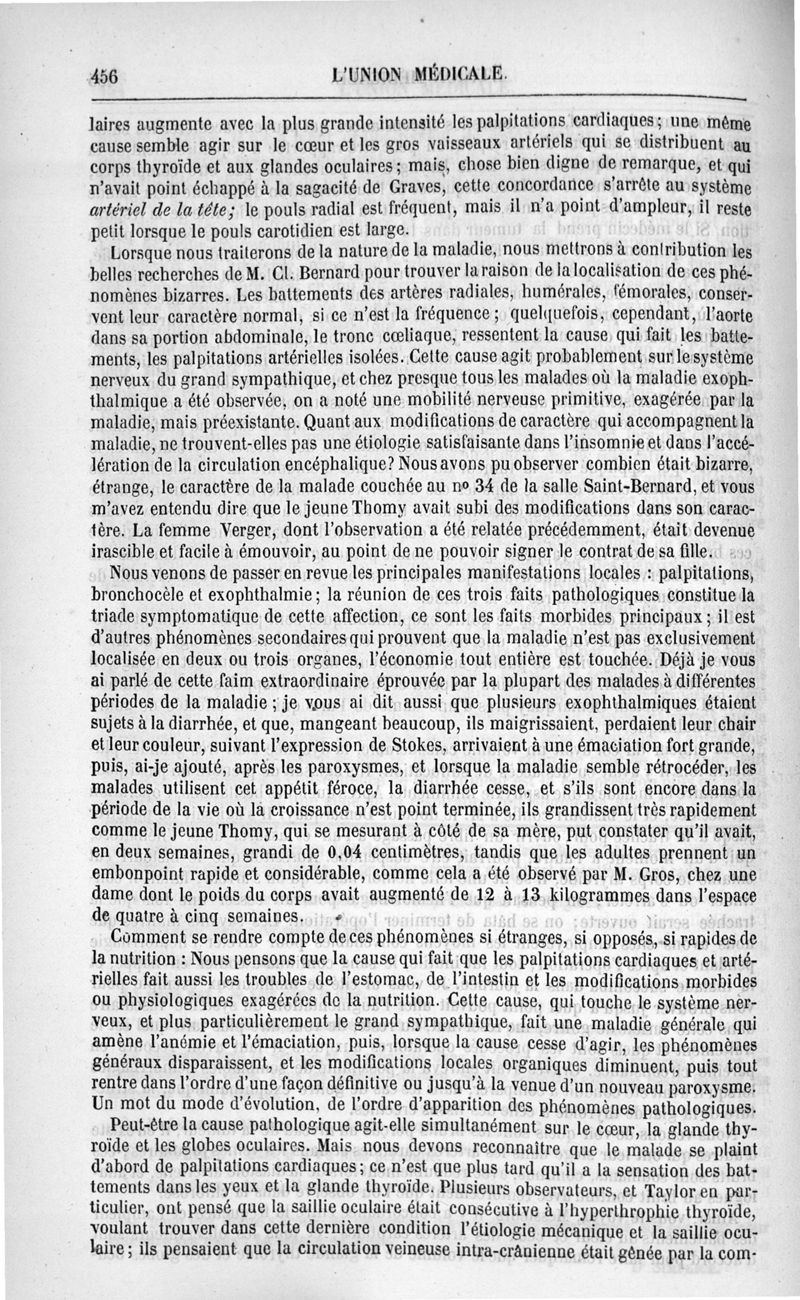 456 L'UNION MÉDICALE.

laires augmente avec la plus grande intensité les palpitations cardiaques; une même cause semble agir sur le cœur et les gros vaisseaux artériels qui se distribuent au corps thyroïde et aux glandes oculaires; mais, chose bien digne de remarque, et qui n'avait point échappé à la sagacité de Graves, cette concordance s'arrête au système *artériel de la tête;* le pouls radial est fréquent, mais il n'a point d'ampleur, il reste petit lorsque le pouls carotidien est large.

Lorsque nous traiterons de la nature de la maladie, nous mettrons à contribution les belles recherches de M. Cl. Bernard pour trouver la raison de la localisation de ces phénomènes bizarres. Les battements des artères radiales, humérales, fémorales, conservent leur caractère normal, si ce n'est la fréquence; quelquefois, cependant, l'aorte dans sa portion abdominale, le tronc cœliaque, ressentent la cause qui fait les battements, les palpitations artérielles isolées. Cette cause agit probablement sur le système nerveux du grand sympathique, et chez presque tous les malades où la maladie exophthalmique a été observée, on a noté une mobilité nerveuse primitive, exagérée par la maladie, mais préexistante. Quant aux modifications de caractère qui accompagnent la maladie, ne trouvent-elles pas une étiologie satisfaisante dans l'insomnie et dans l'accélération de la circulation encéphalique? Nous avons pu observer combien était bizarre, étrange, le caractère de la malade couchée au nº 34 de la salle Saint-Bernard, et vous m'avez entendu dire que le jeune Thomy avait subi des modifications dans son caractère. La femme Verger, dont l'observation a été relatée précédemment, était devenue irascible et facile à émouvoir, au point de ne pouvoir signer le contrat de sa fille.

Nous venons de passer en revue les principales manifestations locales : palpitations, bronchocèle et exophthalmie; la réunion de ces trois faits pathologiques constitue la triade symptomatique de cette affection, ce sont les faits morbides principaux; il est d'autres phénomènes secondaires qui prouvent que la maladie n'est pas exclusivement localisée en deux ou trois organes, l'économie tout entière est touchée. Déjà je vous ai parlé de cette faim extraordinaire éprouvée par la plupart des malades à différentes périodes de la maladie; je vous ai dit aussi que plusieurs exophthalmiques étaient sujets à la diarrhée, et que, mangeant beaucoup, ils maigrissaient, perdaient leur chair et leur couleur, suivant l'expression de Stokes, arrivaient à une émaciation fort grande, puis, ai-je ajouté, après les paroxysmes, et lorsque la maladie semble rétrocéder, les malades utilisent cet appétit féroce, la diarrhée cesse, et s'ils sont encore dans la période de la vie où la croissance n'est point terminée, ils grandissent très rapidement comme le jeune Thomy, qui se mesurant à côté de sa mère, put constater qu'il avait, en deux semaines, grandi de 0,04 centimètres, tandis que les adultes prennent un embonpoint rapide et considérable, comme cela a été observé par M. Gros, chez une dame dont le poids du corps avait augmenté de 12 à 13 kilogrammes dans l'espace de quatre à cinq semaines.

Comment se rendre compte de ces phénomènes si étranges, si opposés, si rapides de la nutrition : Nous pensons que la cause qui fait que les palpitations cardiaques et artérielles fait aussi les troubles de l'estomac, de l'intestin et les modifications morbides ou physiologiques exagérées de la nutrition. Cette cause, qui touche le système nerveux, et plus particulièrement le grand sympathique, fait une maladie générale qui amène l'anémie et l'émaciation, puis, lorsque la cause cesse d'agir, les phénomènes généraux disparaissent, et les modifications locales organiques diminuent, puis tout rentre dans l'ordre d'une façon définitive ou jusqu'à la venue d'un nouveau paroxysme. Un mot du mode d'évolution, de l'ordre d'apparition des phénomènes pathologiques.

Peut-être la cause pathologique agit-elle simultanément sur le cœur, la glande thyroïde et les globes oculaires. Mais nous devons reconnaître que le malade se plaint d'abord de palpitations cardiaques; ce n'est que plus tard qu'il a la sensation des battements dans les yeux et la glande thyroïde. Plusieurs observateurs, et Taylor en particulier, ont pensé que la saillie oculaire était consécutive à l'hyperthrophie thyroïde, voulant trouver dans cette dernière condition l'étiologie mécanique et la saillie oculaire; ils pensaient que la circulation veineuse intra-crânienne était gênée par la com-